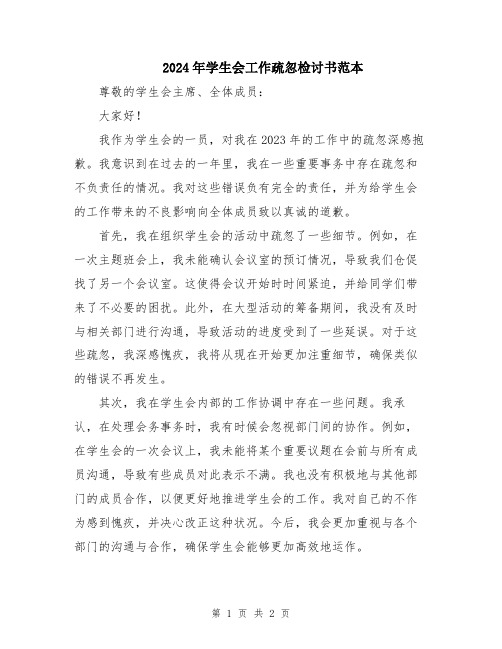 2024年学生会工作疏忽检讨书范本

尊敬的学生会主席、全体成员：

大家好！

我作为学生会的一员，对我在2023年的工作中的疏忽深感抱歉。我意识到在过去的一年里，我在一些重要事务中存在疏忽和不负责任的情况。我对这些错误负有完全的责任，并为给学生会的工作带来的不良影响向全体成员致以真诚的道歉。

首先，我在组织学生会的活动中疏忽了一些细节。例如，在一次主题班会上，我未能确认会议室的预订情况，导致我们仓促找了另一个会议室。这使得会议开始时时间紧迫，并给同学们带来了不必要的困扰。此外，在大型活动的筹备期间，我没有及时与相关部门进行沟通，导致活动的进度受到了一些延误。对于这些疏忽，我深感愧疚，我将从现在开始更加注重细节，确保类似的错误不再发生。

其次，我在学生会内部的工作协调中存在一些问题。我承认，在处理会务事务时，我有时候会忽视部门间的协作。例如，在学生会的一次会议上，我未能将某个重要议题在会前与所有成员沟通，导致有些成员对此表示不满。我也没有积极地与其他部门的成员合作，以便更好地推进学生会的工作。我对自己的不作为感到愧疚，并决心改正这种状况。今后，我会更加重视与各个部门的沟通与合作，确保学生会能够更加高效地运作。

第 1 页 共 2 页